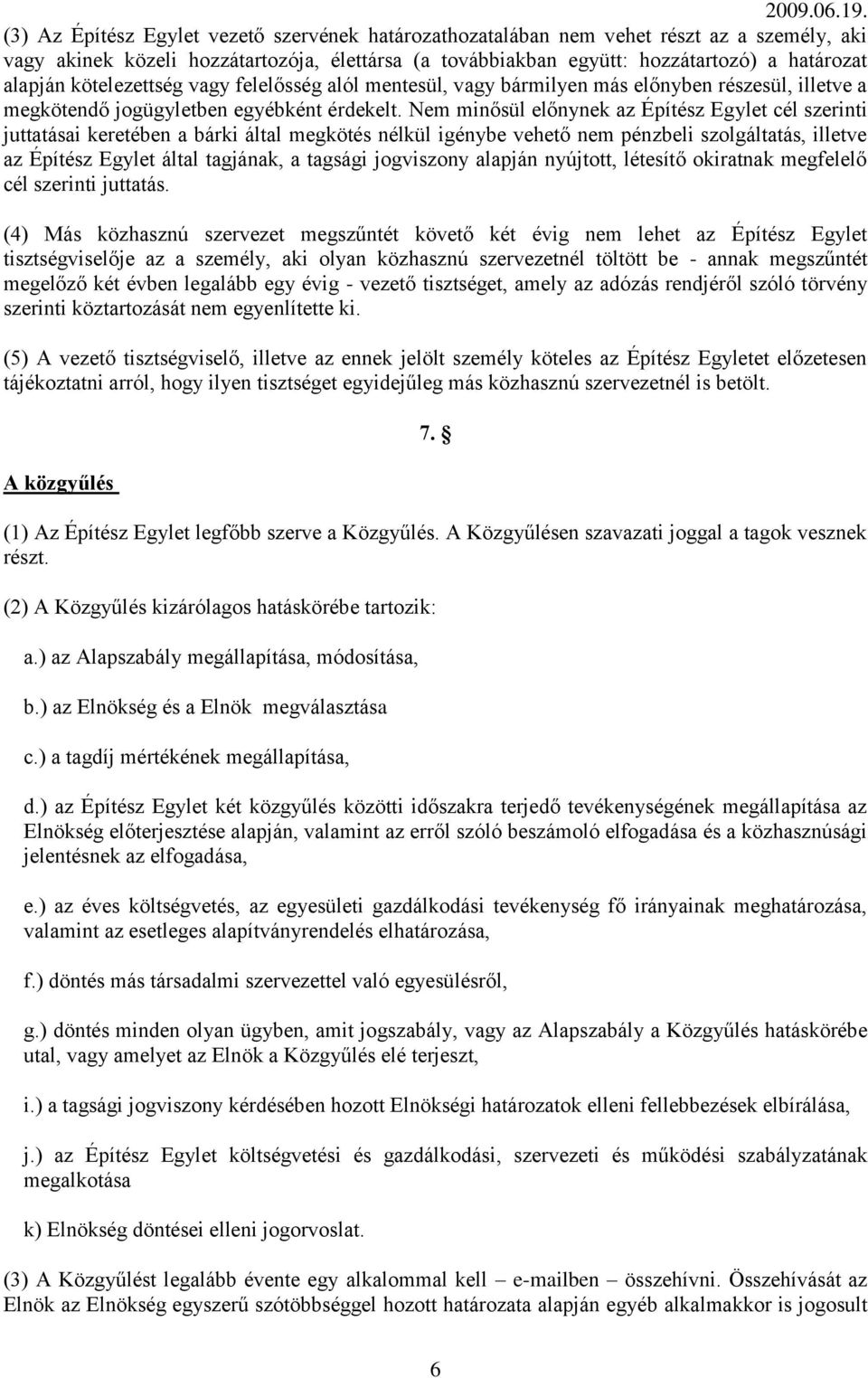 2009.06.19.

(3) Az Építész Egylet vezető szervének határozathozatalában nem vehet részt az a személy, aki vagy akinek közeli hozzátartozója, élettársa (a továbbiakban együtt: hozzátartozó) a határozat alapján kötelezettség vagy felelősség alól mentesül, vagy bármilyen más előnyben részesül, illetve a megkötendő jogügyletben egyébként érdekelt. Nem minősül előnynek az Építész Egylet cél szerinti juttatásai keretében a bárki által megkötés nélkül igénybe vehető nem pénzbeli szolgáltatás, illetve az Építész Egylet által tagjának, a tagsági jogviszony alapján nyújtott, létesítő okiratnak megfelelő cél szerinti juttatás.

(4) Más közhasznú szervezet megszűntét követő két évig nem lehet az Építész Egylet tisztségviselője az a személy, aki olyan közhasznú szervezetnél töltött be - annak megszűntét megelőző két évben legalább egy évig - vezető tisztséget, amely az adózás rendjéről szóló törvény szerinti köztartozását nem egyenlítette ki.

(5) A vezető tisztségviselő, illetve az ennek jelölt személy köteles az Építész Egyletet előzetesen tájékoztatni arról, hogy ilyen tisztséget egyidejűleg más közhasznú szervezetnél is betölt.

7. §

A közgyűlés

(1) Az Építész Egylet legfőbb szerve a Közgyűlés. A Közgyűlésen szavazati joggal a tagok vesznek részt.

(2) A Közgyűlés kizárólagos hatáskörébe tartozik:

a.) az Alapszabály megállapítása, módosítása,

b.) az Elnökség és a Elnök megválasztása

c.) a tagdíj mértékének megállapítása,

d.) az Építész Egylet két közgyűlés közötti időszakra terjedő tevékenységének megállapítása az Elnökség előterjesztése alapján, valamint az erről szóló beszámoló elfogadása és a közhasznúsági jelentésnek az elfogadása,

e.) az éves költségvetés, az egyesületi gazdálkodási tevékenység fő irányainak meghatározása, valamint az esetleges alapítványrendelés elhatározása,

f.) döntés más társadalmi szervezettel való egyesülésről,

g.) döntés minden olyan ügyben, amit jogszabály, vagy az Alapszabály a Közgyűlés hatáskörébe utal, vagy amelyet az Elnök a Közgyűlés elé terjeszt,

i.) a tagsági jogviszony kérdésében hozott Elnökségi határozatok elleni fellebbezések elbírálása,

j.) az Építész Egylet költségvetési és gazdálkodási, szervezeti és működési szabályzatának megalkotása

k) Elnökség döntései elleni jogorvoslat.

(3) A Közgyűlést legalább évente egy alkalommal kell – e-mailben – összehívni. Összehívását az Elnök az Elnökség egyszerű szótöbbséggel hozott határozata alapján egyéb alkalmakkor is jogosult

6